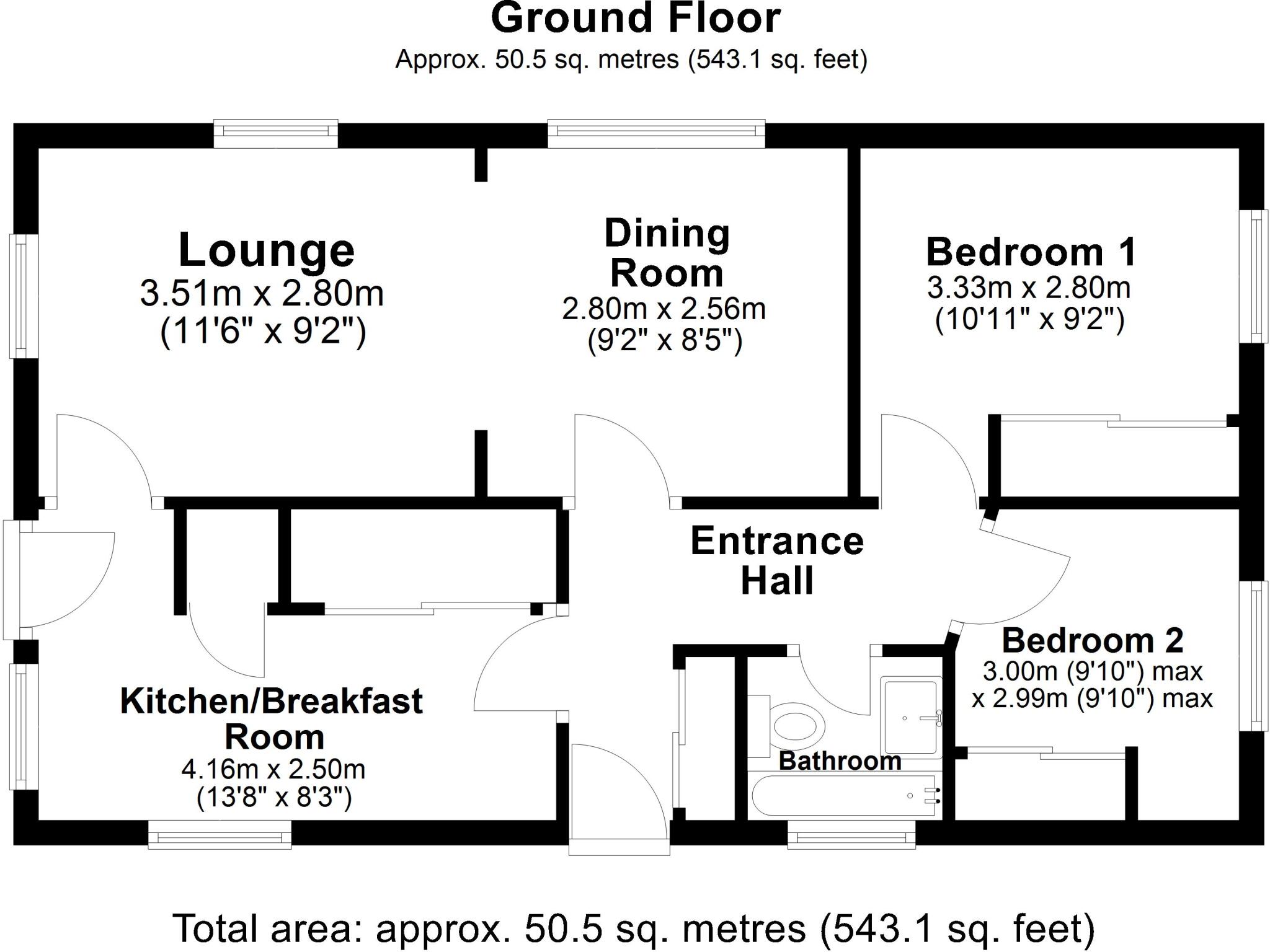 Ground Floor
Approx. 50.5 sq. metres (543.1 sq. feet)

Lounge
3.51m x 2.80m
(11'6" x 9'2")

Dining Room
2.80m x 2.56m
(9'2" x 8'5")

Bedroom 1
3.33m x 2.80m
(10'11" x 9'2")

Entrance Hall

Bedroom 2
3.00m (9'10") max
x 2.99m (9'10") max

Kitchen/Breakfast Room
4.16m x 2.50m
(13'8" x 8'3")

Bathroom

Total area: approx. 50.5 sq. metres (543.1 sq. feet)